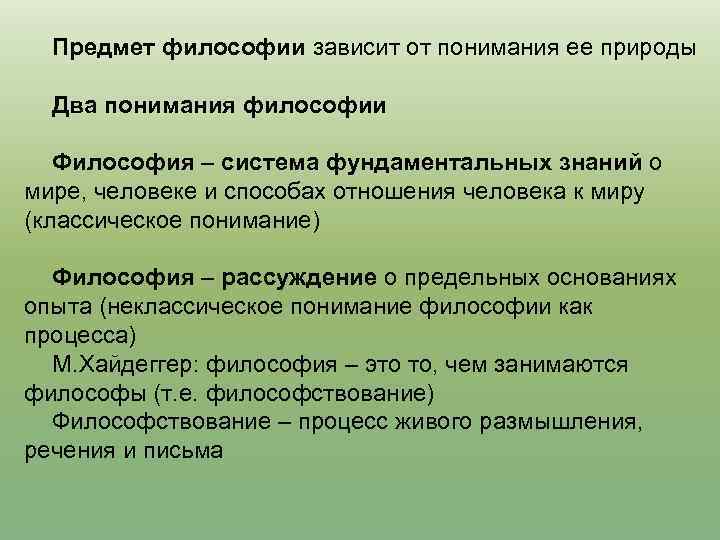 Предмет философии зависит от понимания ее природы

Два понимания философии

Философия – система фундаментальных знаний о мире, человеке и способах отношения человека к миру (классическое понимание)

Философия – рассуждение о предельных основаниях опыта (неклассическое понимание философии как процесса)

М.Хайдеггер: философия – это то, чем занимаются философы (т.е. философствование)

Философствование – процесс живого размышления, речения и письма